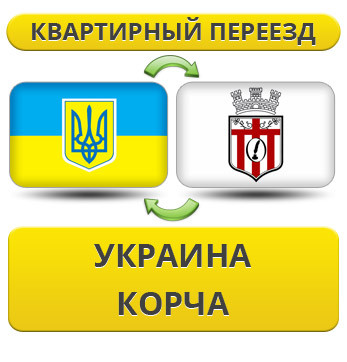 КВАРТИРНЫЙ ПЕРЕЕЗД

УКРАИНА
КОРЧА